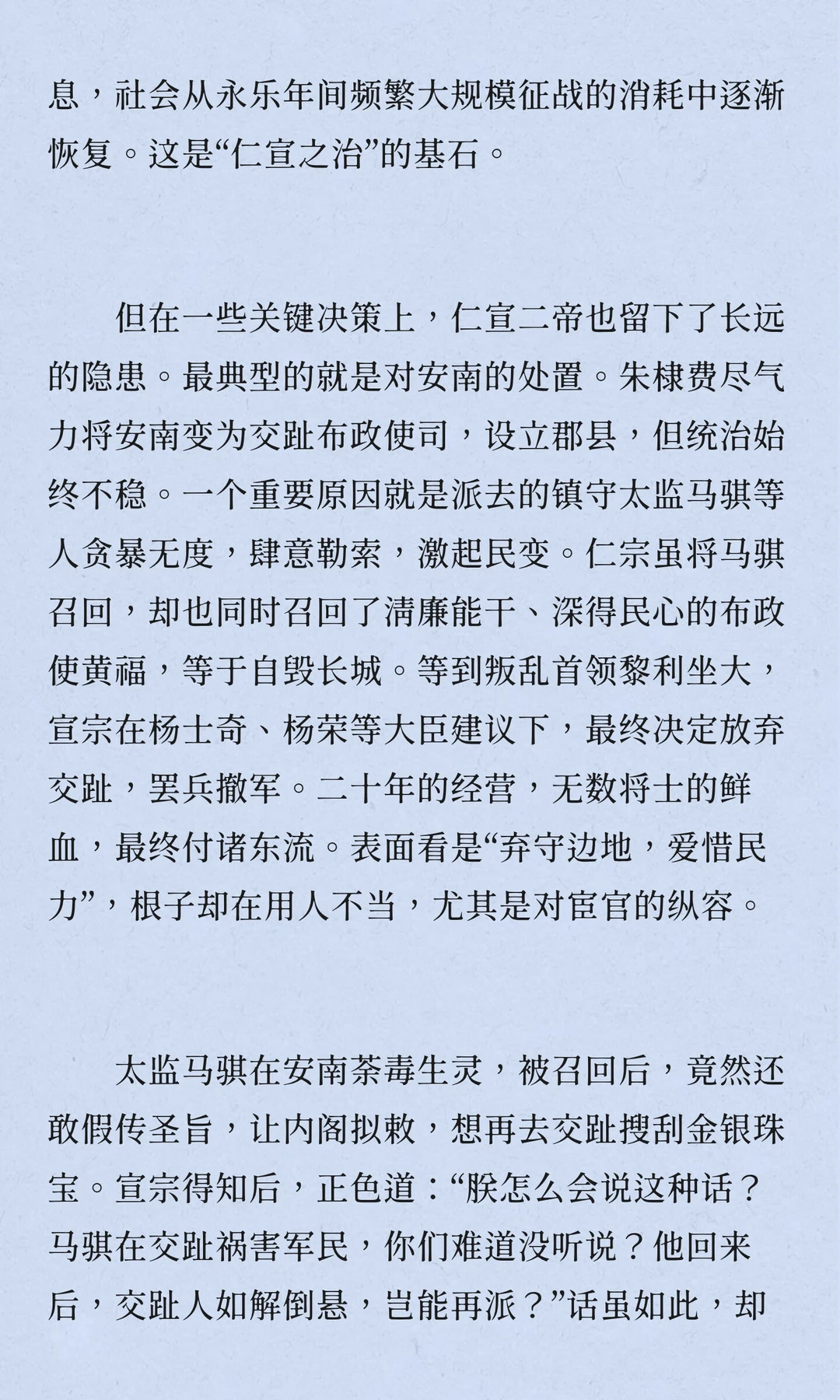 息，社会从永乐年间频繁大规模征战的消耗中逐渐恢复。这是“仁宣之治”的基石。

但在一些关键决策上，仁宣二帝也留下了长远的隐患。最典型的就是对安南的处置。朱棣费尽气力将安南变为交趾布政使司，设立郡县，但统治始终不稳。一个重要原因就是派去的镇守太监马骐等人贪暴无度，肆意勒索，激起民变。仁宗虽将马骐召回，却也同时召回了清廉能干、深得民心的布政使黄福，等于自毁长城。等到叛乱首领黎利坐大，宣宗在杨士奇、杨荣等大臣建议下，最终决定放弃交趾，罢兵撤军。二十年的经营，无数将士的鲜血，最终付诸东流。表面看是“弃守边地，爱惜民力”，根子却在用人不当，尤其是对宦官的纵容。

太监马骐在安南荼毒生灵，被召回后，竟然还敢假传圣旨，让内阁拟敕，想再去交趾搜刮金银珠宝。宣宗得知后，正色道：“朕怎么会说这种话？马骐在交趾祸害军民，你们难道没听说？他回来后，交趾人如解倒悬，岂能再派？”话虽如此，却